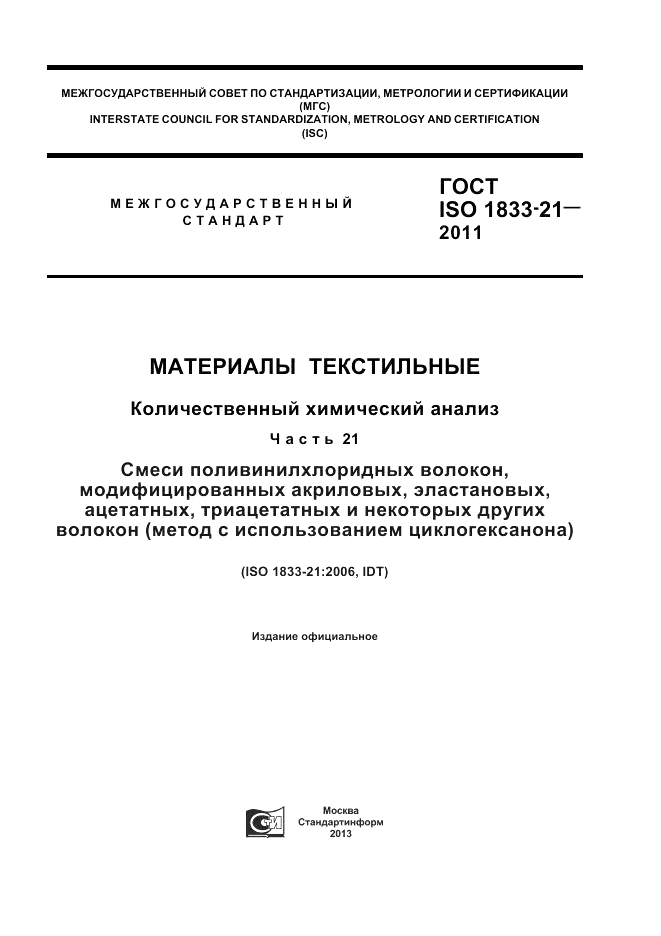 МЕЖГОСУДАРСТВЕННЫЙ СОВЕТ ПО СТАНДАРТИЗАЦИИ, МЕТРОЛОГИИ И СЕРТИФИКАЦИИ
(МГС)
INTERSTATE COUNCIL FOR STANDARDIZATION, METROLOGY AND CERTIFICATION
(ISC)

МЕЖГОСУДАРСТВЕННЫЙ
СТАНДАРТ

ГОСТ
ISO 1833-21—
2011

МАТЕРИАЛЫ ТЕКСТИЛЬНЫЕ

Количественный химический анализ

Часть 21

Смеси поливинилхлоридных волокон, модифицированных акриловых, эластановых, ацетатных, триацетатных и некоторых других волокон (метод с использованием циклогексанона)

(ISO 1833-21:2006, IDT)

Издание официальное

Москва
Стандартинформ
2013